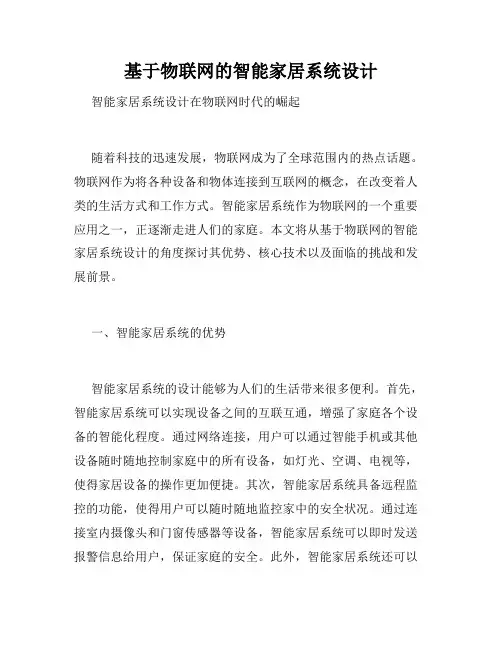 基于物联网的智能家居系统设计

智能家居系统设计在物联网时代的崛起

随着科技的迅速发展，物联网成为了全球范围内的热点话题。物联网作为将各种设备和物体连接到互联网的概念，在改变着人类的生活方式和工作方式。智能家居系统作为物联网的一个重要应用之一，正逐渐走进人们的家庭。本文将从基于物联网的智能家居系统设计的角度探讨其优势、核心技术以及面临的挑战和发展前景。

一、智能家居系统的优势

智能家居系统的设计能够为人们的生活带来很多便利。首先，智能家居系统可以实现设备之间的互联互通，增强了家庭各个设备的智能化程度。通过网络连接，用户可以通过智能手机或其他设备随时随地控制家庭中的所有设备，如灯光、空调、电视等，使得家居设备的操作更加便捷。其次，智能家居系统具备远程监控的功能，使得用户可以随时随地监控家中的安全状况。通过连接室内摄像头和门窗传感器等设备，智能家居系统可以即时发送报警信息给用户，保证家庭的安全。此外，智能家居系统还可以